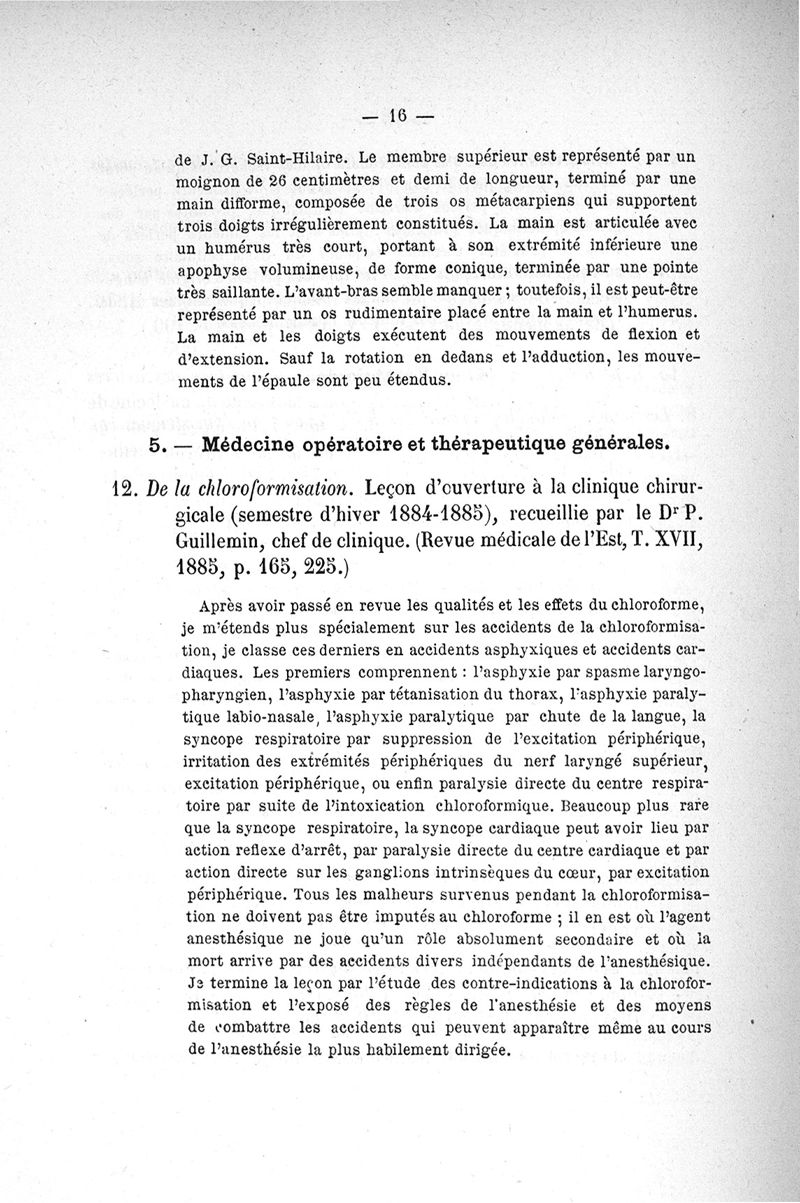 — 16 —

de J. G. Saint-Hilaire. Le membre supérieur est représenté par un moignon de 26 centimètres et demi de longueur, terminé par une main difforme, composée de trois os métacarpiens qui supportent trois doigts irrégulièrement constitués. La main est articulée avec un humérus très court, portant à son extrémité inférieure une apophyse volumineuse, de forme conique, terminée par une pointe très saillante. L'avant-bras semble manquer ; toutefois, il est peut-être représenté par un os rudimentaire placé entre la main et l'humerus. La main et les doigts exécutent des mouvements de flexion et d'extension. Sauf la rotation en dedans et l'adduction, les mouvements de l'épaule sont peu étendus.

5. — Médecine opératoire et thérapeutique générales.

12. De la chloroformisation. Leçon d'ouverture à la clinique chirurgicale (semestre d'hiver 1884-1885), recueillie par le Dr P. Guillemin, chef de clinique. (Revue médicale de l'Est, T. XVII, 1885, p. 165, 225.)

Après avoir passé en revue les qualités et les effets du chloroforme, je m'étends plus spécialement sur les accidents de la chloroformisation, je classe ces derniers en accidents asphyxiques et accidents cardiaques. Les premiers comprennent : l'asphyxie par spasme laryngo-pharyngien, l'asphyxie par tétanisation du thorax, l'asphyxie paralytique labio-nasale, l'asphyxie paralytique par chute de la langue, la syncope respiratoire par suppression de l'excitation périphérique, irritation des extrémités périphériques du nerf laryngé supérieur, excitation périphérique, ou enfin paralysie directe du centre respiratoire par suite de l'intoxication chloroformique. Beaucoup plus rare que la syncope respiratoire, la syncope cardiaque peut avoir lieu par action reflexe d'arrêt, par paralysie directe du centre cardiaque et par action directe sur les ganglions intrinsèques du cœur, par excitation périphérique. Tous les malheurs survenus pendant la chloroformisation ne doivent pas être imputés au chloroforme ; il en est où l'agent anesthésique ne joue qu'un rôle absolument secondaire et où la mort arrive par des accidents divers indépendants de l'anesthésique. Je termine la leçon par l'étude des contre-indications à la chloroformisation et l'exposé des règles de l'anesthésie et des moyens de combattre les accidents qui peuvent apparaître même au cours de l'anesthésie la plus habilement dirigée.